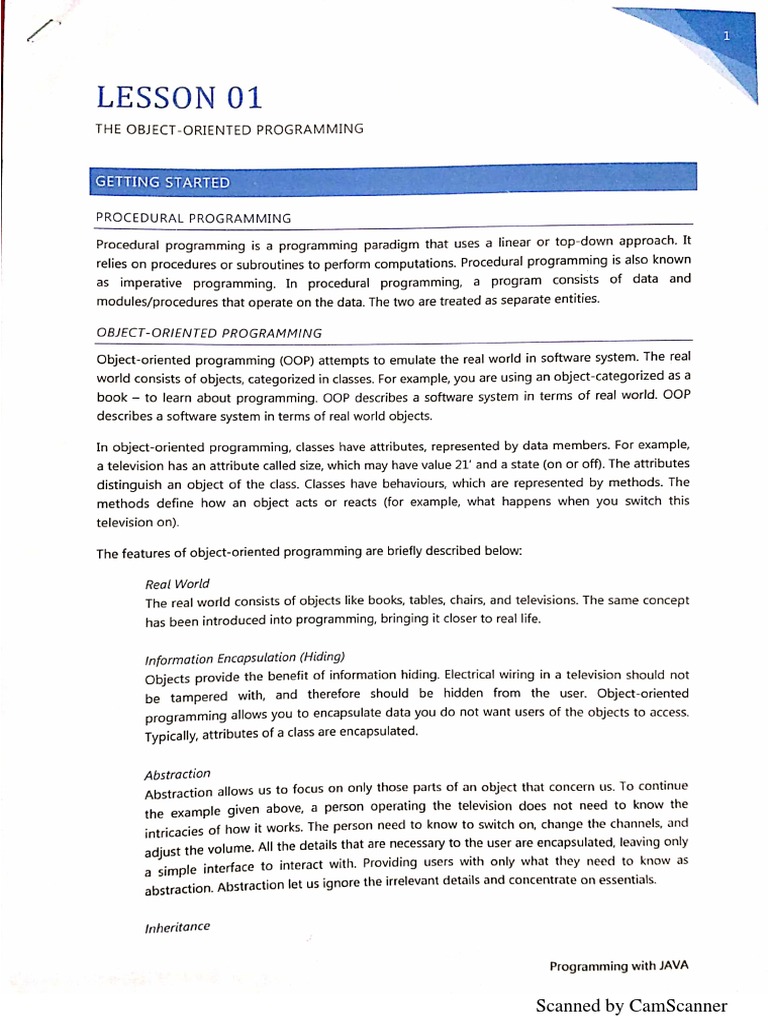 1

LESSON 01

THE OBJECT-ORIENTED PROGRAMMING

GETTING STARTED

PROCEDURAL PROGRAMMING

Procedural programming is a programming paradigm that uses a linear or top-down approach. It relies on procedures or subroutines to perform computations. Procedural programming is also known as imperative programming. In procedural programming, a program consists of data and modules/procedures that operate on the data. The two are treated as separate entities.

OBJECT-ORIENTED PROGRAMMING

Object-oriented programming (OOP) attempts to emulate the real world in software system. The real world consists of objects, categorized in classes. For example, you are using an object-categorized as a book – to learn about programming. OOP describes a software system in terms of real world. OOP describes a software system in terms of real world objects.

In object-oriented programming, classes have attributes, represented by data members. For example, a television has an attribute called size, which may have value 21' and a state (on or off). The attributes distinguish an object of the class. Classes have behaviours, which are represented by methods. The methods define how an object acts or reacts (for example, what happens when you switch this television on).

The features of object-oriented programming are briefly described below:

Real World
The real world consists of objects like books, tables, chairs, and televisions. The same concept has been introduced into programming, bringing it closer to real life.

Information Encapsulation (Hiding)
Objects provide the benefit of information hiding. Electrical wiring in a television should not be tampered with, and therefore should be hidden from the user. Object-oriented programming allows you to encapsulate data you do not want users of the objects to access. Typically, attributes of a class are encapsulated.

Abstraction
Abstraction allows us to focus on only those parts of an object that concern us. To continue the example given above, a person operating the television does not need to know the intricacies of how it works. The person need to know to switch on, change the channels, and adjust the volume. All the details that are necessary to the user are encapsulated, leaving only a simple interface to interact with. Providing users with only what they need to know as abstraction. Abstraction let us ignore the irrelevant details and concentrate on essentials.

Inheritance

Programming with JAVA

Scanned by CamScanner